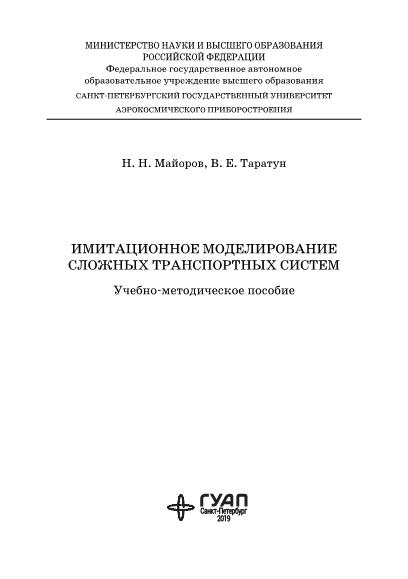 МИНИСТЕРСТВО НАУКИ И ВЫСШЕГО ОБРАЗОВАНИЯ
РОССИЙСКОЙ ФЕДЕРАЦИИ
Федеральное государственное автономное
образовательное учреждение высшего образования
САНКТ-ПЕТЕРБУРГСКИЙ ГОСУДАРСТВЕННЫЙ УНИВЕРСИТЕТ
АЭРОКОСМИЧЕСКОГО ПРИБОРОСТРОЕНИЯ

Н. Н. Майоров, В. Е. Таратун

ИМИТАЦИОННОЕ МОДЕЛИРОВАНИЕ
СЛОЖНЫХ ТРАНСПОРТНЫХ СИСТЕМ

Учебно-методическое пособие

ГУАП
Санкт-Петербург
2019